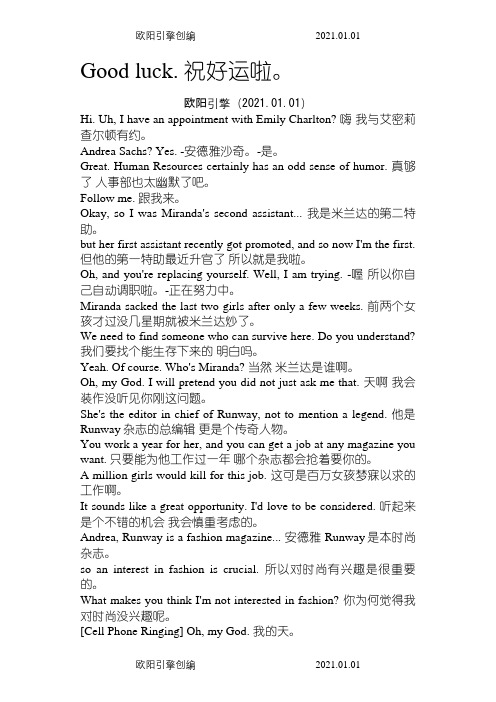 欧阳引擎创编 2021.01.01

Good luck. 祝好运啦。

欧阳引擎（2021.01.01）

Hi. Uh, I have an appointment with Emily Charlton? 嗨 我与艾密莉查尔顿有约。

Andrea Sachs? Yes. -安德雅沙奇。-是。

Great. Human Resources certainly has an odd sense of humor. 真够了 人事部也太幽默了吧。

Follow me. 跟我来。

Okay, so I was Miranda's second assistant... 我是米兰达的第二特助。

but her first assistant recently got promoted, and so now I'm the first. 但他的第一特助最近升官了 所以就是我啦。

Oh, and you're replacing yourself. Well, I am trying. -喔 所以你自己自动调职啦。-正在努力中。

Miranda sacked the last two girls after only a few weeks. 前两个女孩才过没几星期就被米兰达炒了。

We need to find someone who can survive here. Do you understand? 我们要找个能生存下来的 明白吗。

Yeah. Of course. Who's Miranda? 当然 米兰达是谁啊。

Oh, my God. I will pretend you did not just ask me that. 天啊 我会装作没听见你刚这问题。

She's the editor in chief of Runway, not to mention a legend. 他是Runway杂志的总编辑 更是个传奇人物。

You work a year for her, and you can get a job at any magazine you want. 只要能为他工作过一年 哪个杂志都会抢着要你的。

A million girls would kill for this job. 这可是百万女孩梦寐以求的工作啊。

It sounds like a great opportunity. I'd love to be considered. 听起来是个不错的机会 我会慎重考虑的。

Andrea, Runway is a fashion magazine... 安德雅 Runway是本时尚杂志。

so an interest in fashion is crucial. 所以对时尚有兴趣是很重要的。

What makes you think I'm not interested in fashion? 你为何觉得我对时尚没兴趣呢。

[Cell Phone Ringing] Oh, my God. 我的天。

欧阳引擎创编 2021.01.01